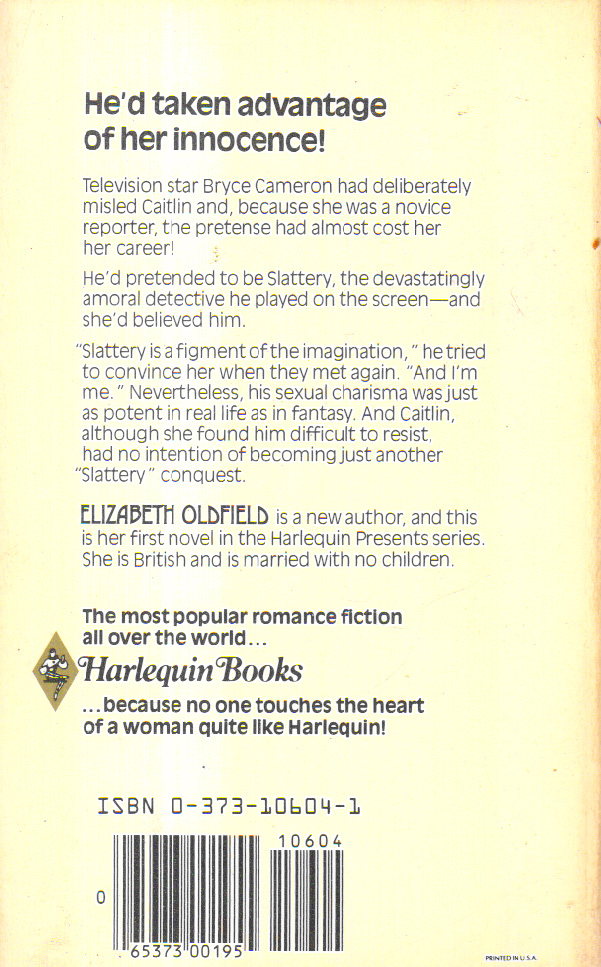 He'd taken advantage of her innocence!

Television star Bryce Cameron had deliberately misled Caitlin and, because she was a novice reporter, the pretense had almost cost her her career!

He'd pretended to be Slattery, the devastatingly amoral detective he played on the screen—and she'd believed him.

"Slattery is a figment of the imagination," he tried to convince her when they met again. "And I'm me." Nevertheless, his sexual charisma was just as potent in real life as in fantasy. And Caitlin, although she found him difficult to resist, had no intention of becoming just another "Slattery" conquest.

ELIZABETH OLDFIELD is a new author, and this is her first novel in the Harlequin Presents series. She is British and is married with no children.

The most popular romance fiction all over the world...

Harlequin Books

...because no one touches the heart of a woman quite like Harlequin!

ISBN 0-373-10604-1

10604

0

65373 00195

PRINTED IN U.S.A.